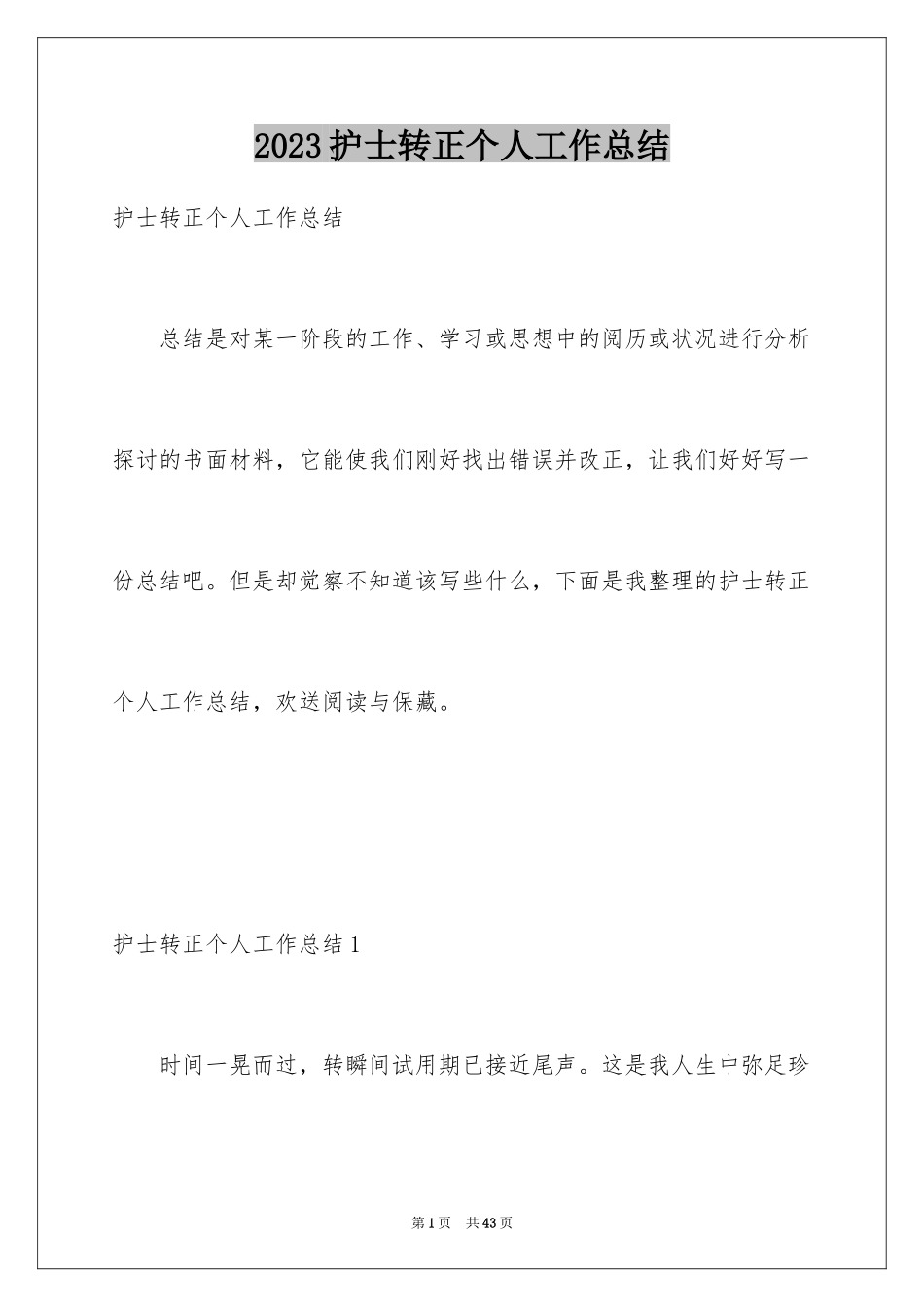 2023护士转正个人工作总结

护士转正个人工作总结

总结是对某一阶段的工作、学习或思想中的阅历或状况进行分析探讨的书面材料，它能使我们刚好找出错误并改正，让我们好好写一份总结吧。但是却觉察不知道该写些什么，下面是我整理的护士转正个人工作总结，欢送阅读与保藏。

护士转正个人工作总结1

时间一晃而过，转瞬间试用期已接近尾声。这是我人生中弥足珍

第1页 共43页